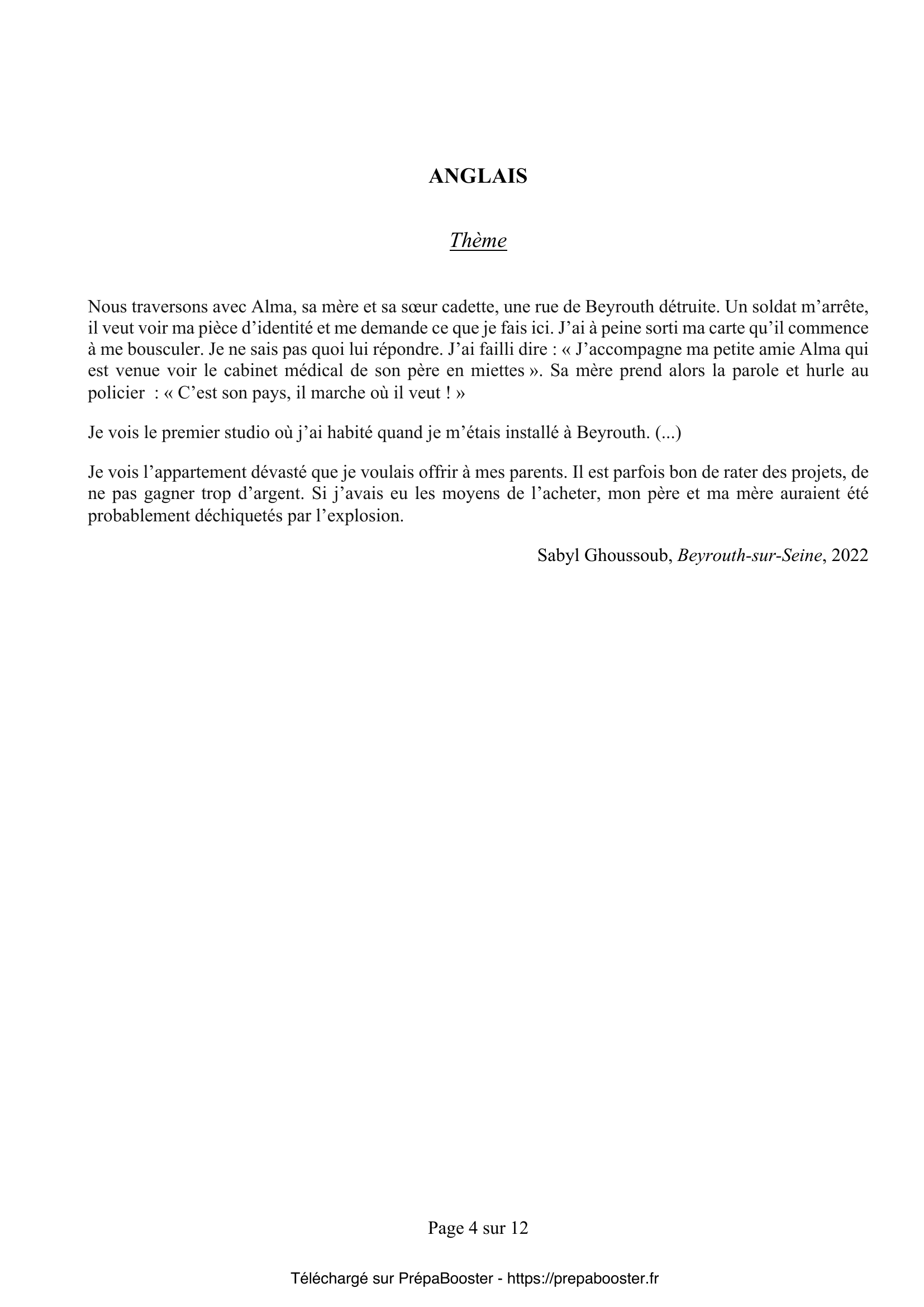 ANGLAIS

Thème

Nous traversons avec Alma, sa mère et sa sœur cadette, une rue de Beyrouth détruite. Un soldat m’arrête, il veut voir ma pièce d’identité et me demande ce que je fais ici. J’ai à peine sorti ma carte qu’il commence à me bousculer. Je ne sais pas quoi lui répondre. J’ai failli dire : « J’accompagne ma petite amie Alma qui est venue voir le cabinet médical de son père en miettes ». Sa mère prend alors la parole et hurle au policier : « C’est son pays, il marche où il veut ! »

Je vois le premier studio où j’ai habité quand je m’étais installé à Beyrouth. (...)

Je vois l’appartement dévasté que je voulais offrir à mes parents. Il est parfois bon de rater des projets, de ne pas gagner trop d’argent. Si j’avais eu les moyens de l’acheter, mon père et ma mère auraient été probablement déchiquetés par l’explosion.

Sabyl Ghoussoub, Beyrouth-sur-Seine, 2022

Page 4 sur 12

Téléchargé sur PrépaBooster - https://prepabooster.fr